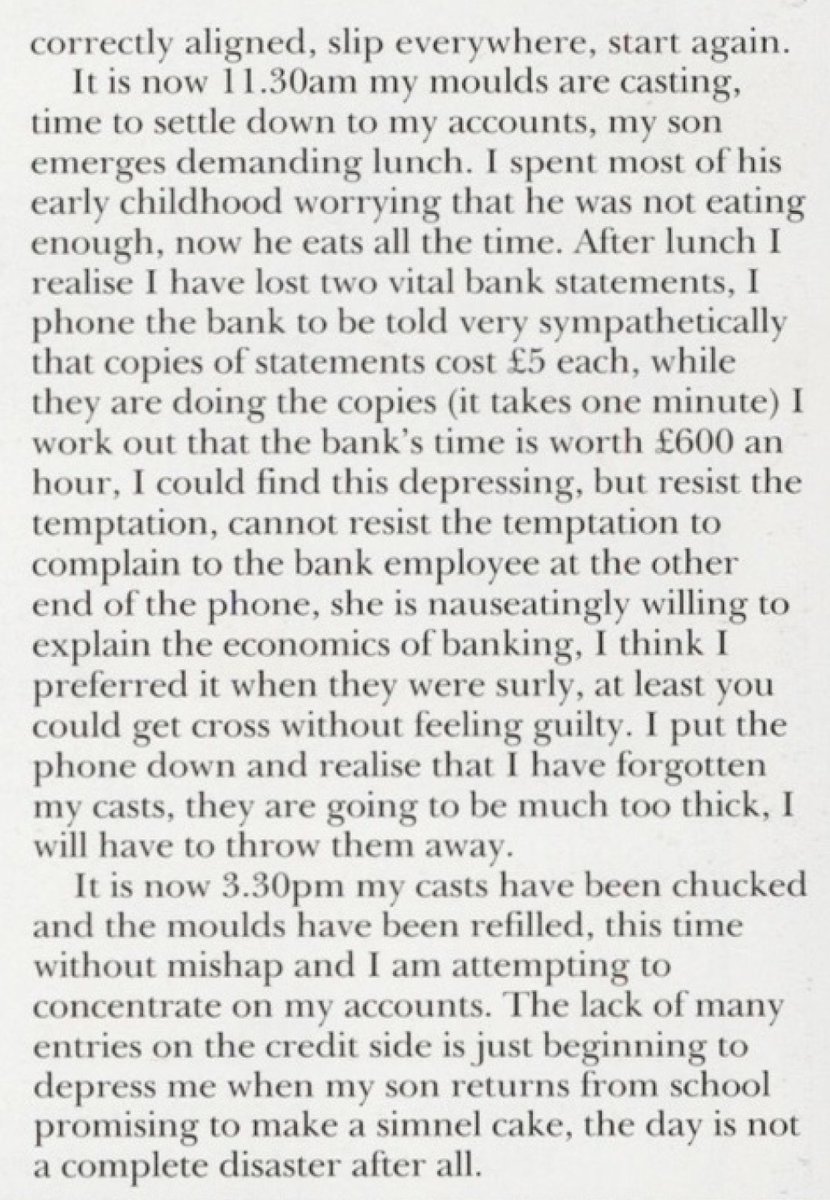 correctly aligned, slip everywhere, start again.

It is now 11.30am my moulds are casting, time to settle down to my accounts, my son emerges demanding lunch. I spent most of his early childhood worrying that he was not eating enough, now he eats all the time. After lunch I realise I have lost two vital bank statements, I phone the bank to be told very sympathetically that copies of statements cost £5 each, while they are doing the copies (it takes one minute) I work out that the bank's time is worth £600 an hour, I could find this depressing, but resist the temptation, cannot resist the temptation to complain to the bank employee at the other end of the phone, she is nauseatingly willing to explain the economics of banking, I think I preferred it when they were surly, at least you could get cross without feeling guilty. I put the phone down and realise that I have forgotten my casts, they are going to be much too thick, I will have to throw them away.

It is now 3.30pm my casts have been chucked and the moulds have been refilled, this time without mishap and I am attempting to concentrate on my accounts. The lack of many entries on the credit side is just beginning to depress me when my son returns from school promising to make a simnel cake, the day is not a complete disaster after all.